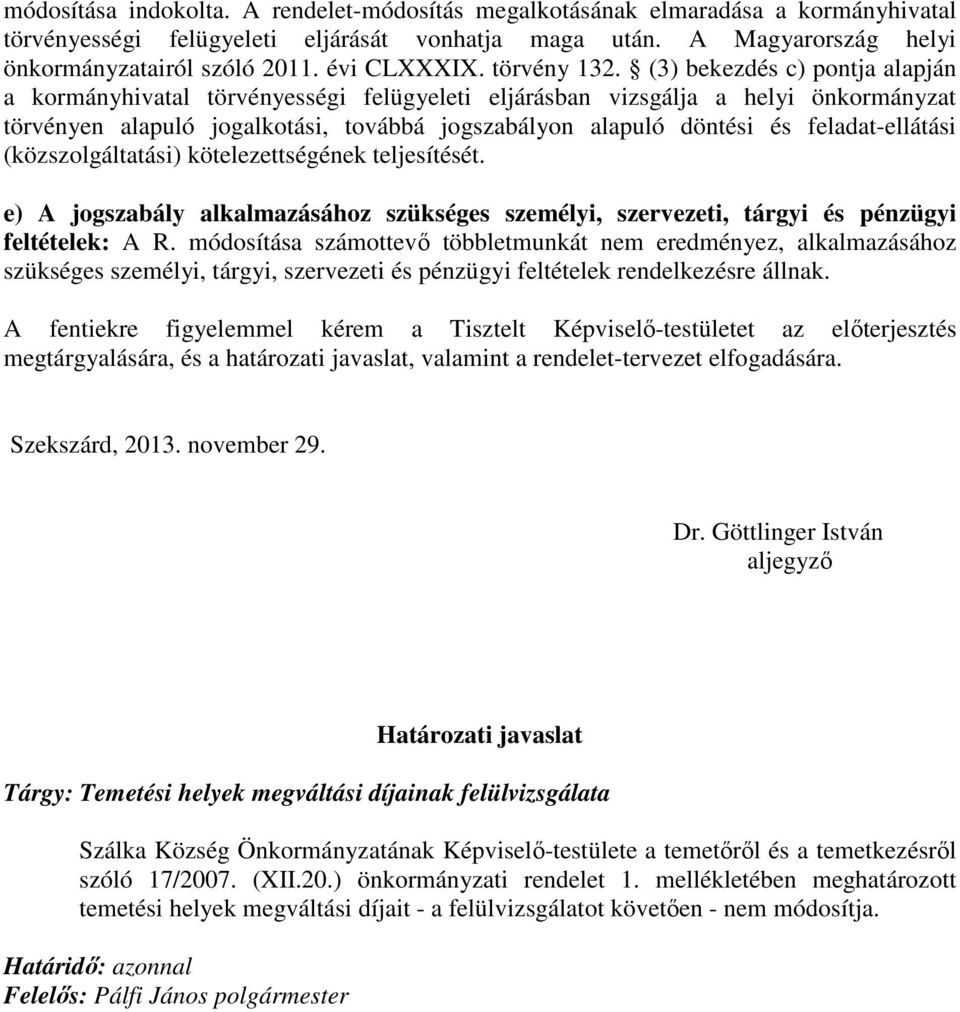 módosítása indokolta. A rendelet-módosítás megalkotásának elmaradása a kormányhivatal törvényességi felügyeleti eljárását vonhatja maga után. A Magyarország helyi önkormányzatairól szóló 2011. évi CLXXXIX. törvény 132. § (3) bekezdés c) pontja alapján a kormányhivatal törvényességi felügyeleti eljárásban vizsgálja a helyi önkormányzat törvényen alapuló jogalkotási, továbbá jogszabályon alapuló döntési és feladat-ellátási (közszolgáltatási) kötelezettségének teljesítését.

e) A jogszabály alkalmazásához szükséges személyi, szervezeti, tárgyi és pénzügyi feltételek: A R. módosítása számottevő többletmunkát nem eredményez, alkalmazásához szükséges személyi, tárgyi, szervezeti és pénzügyi feltételek rendelkezésre állnak.

A fentiekre figyelemmel kérem a Tisztelt Képviselő-testületet az előterjesztés megtárgyalására, és a határozati javaslat, valamint a rendelet-tervezet elfogadására.

Szekszárd, 2013. november 29.

Dr. Göttlinger István
aljegyző

Határozati javaslat

Tárgy: Temetési helyek megváltási díjainak felülvizsgálata

Szálka Község Önkormányzatának Képviselő-testülete a temetőről és a temetkezésről szóló 17/2007. (XII.20.) önkormányzati rendelet 1. mellékletében meghatározott temetési helyek megváltási díjait - a felülvizsgálatot követően - nem módosítja.

Határidő: azonnal
Felelős: Pálfi János polgármester